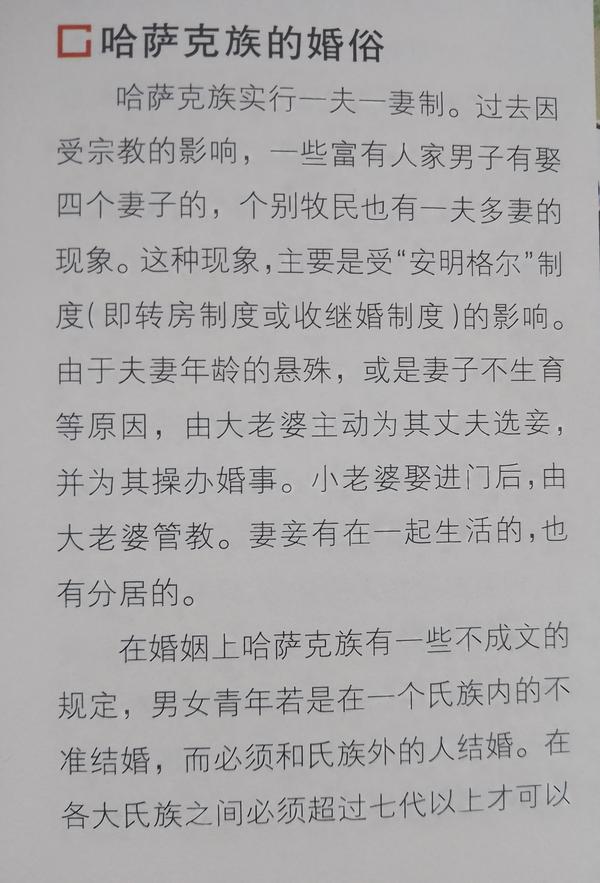 哈萨克族的婚俗

哈萨克族实行一夫一妻制。过去因受宗教的影响，一些富有人家男子有娶四个妻子的，个别牧民也有一夫多妻的现象。这种现象，主要是受“安明格尔”制度（即转房制度或收继婚制度）的影响。由于夫妻年龄的悬殊，或是妻子不生育等原因，由大老婆主动为其丈夫选妾，并为其操办婚事。小老婆娶进门后，由大老婆管教。妻妾有在一起生活的，也有分居的。

在婚姻上哈萨克族有一些不成文的规定，男女青年若是在一个氏族内的不准结婚，而必须和氏族外的人结婚。在各大氏族之间必须超过七代以上才可以